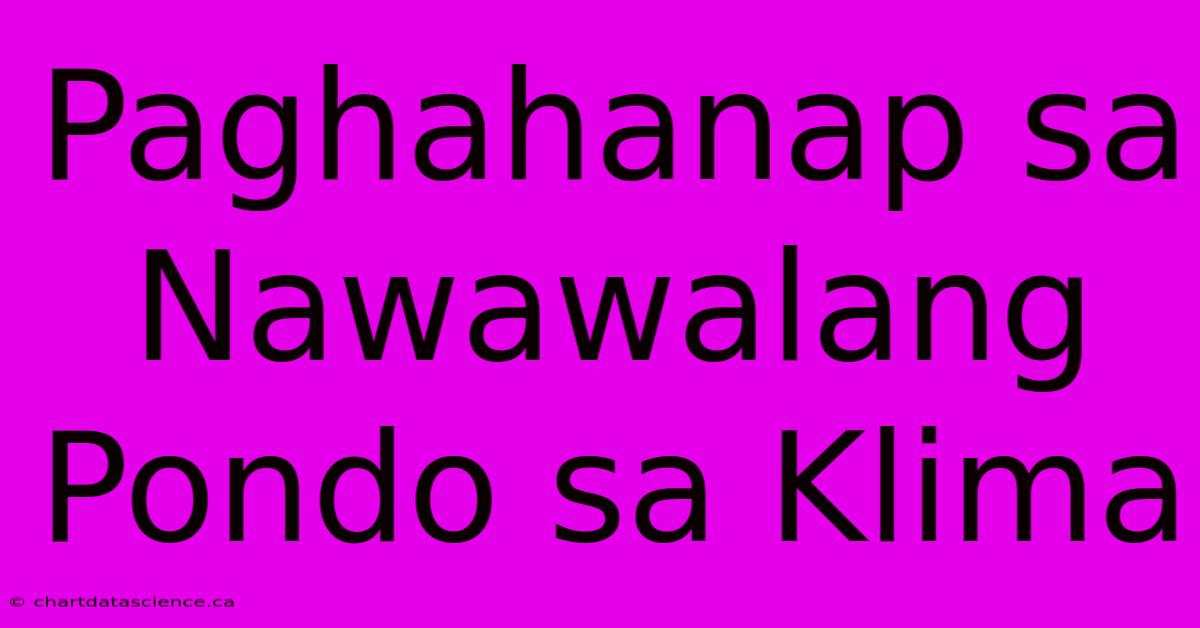 Paghahanap sa Nawawalang Pondo sa Klima

© chartdatascience.ca